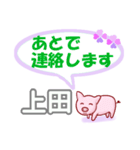 あとで
連絡します

上田